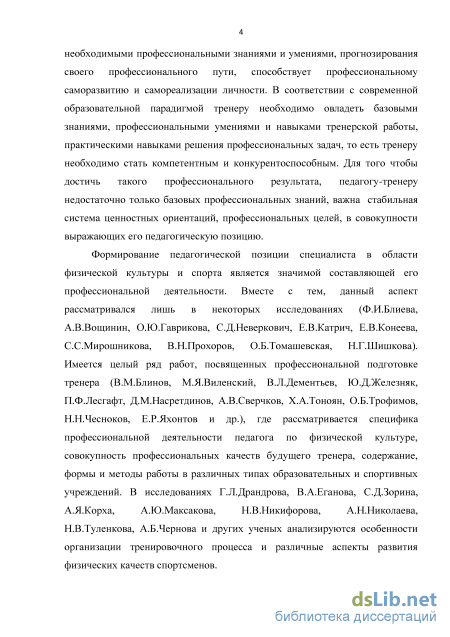 4

необходимыми профессиональными знаниями и умениями, прогнозирования своего профессионального пути, способствует профессиональному саморазвитию и самореализации личности. В соответствии с современной образовательной парадигмой тренеру необходимо овладеть базовыми знаниями, профессиональными умениями и навыками тренерской работы, практическими навыками решения профессиональных задач, то есть тренеру необходимо стать компетентным и конкурентоспособным. Для того чтобы достичь такого профессионального результата, педагогу-тренеру недостаточно только базовых профессиональных знаний, важна стабильная система ценностных ориентаций, профессиональных целей, в совокупности выражающих его педагогическую позицию.

Формирование педагогической позиции специалиста в области физической культуры и спорта является значимой составляющей его профессиональной деятельности. Вместе с тем, данный аспект рассматривался лишь в некоторых исследованиях (Ф.И.Блиева, А.В.Вощинин, О.Ю.Гаврикова, С.Д.Неверкович, Е.В.Катрич, Е.В.Конеева, С.С.Мирошникова, В.Н.Прохоров, О.Б.Томашевская, Н.Г.Шишкова). Имеется целый ряд работ, посвященных профессиональной подготовке тренера (В.М.Блинов, М.Я.Виленский, В.Л.Дементьев, Ю.Д.Железняк, П.Ф.Лесгафт, Д.М.Насретдинов, А.В.Сверчков, Х.А.Тоноян, О.Б.Трофимов, Н.Н.Чесноков, Е.Р.Яхонтов и др.), где рассматривается специфика профессиональной деятельности педагога по физической культуре, совокупность профессиональных качеств будущего тренера, содержание, формы и методы работы в различных типах образовательных и спортивных учреждений. В исследованиях Г.Л.Драндрова, В.А.Еганова, С.Д.Зорина, А.Я.Корха, А.Ю.Максакова, Н.В.Никифорова, А.Н.Николаева, Н.В.Туленкова, А.Б.Чернова и других ученых анализируются особенности организации тренировочного процесса и различные аспекты развития физических качеств спортсменов.

dsLib.net
библиотека диссертаций